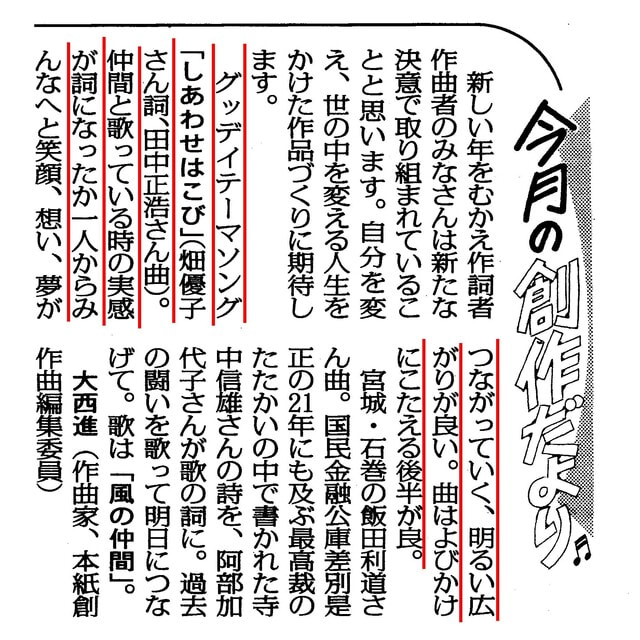 今月の創作だより

新しい年をむかえ作詞者作曲者のみなさんは新たな決意で取り組まれていることと思います。自分を変え、世の中を変える人生をかけた作品づくりに期待します。

グッデイテーマソング「しあわせはこび」（畑優子さん詞、田中正浩さん曲）。仲間と歌っている時の実感が詞になったか一人からみんなへと笑顔、想い、夢がつながっていく、明るい広がりが良い。曲はよびかけにこたえる後半が良。

宮城・石巻の飯田利道さん曲。国民金融公庫差別是正の21年にも及ぶ最高裁のたたかいの中で書かれた寺中信雄さんの詩を、阿部加代子さんが歌の詞に。過去の闘いを歌って明日につなげて。歌は「風の仲間」。

大西進（作曲家、本紙創作曲編集委員）